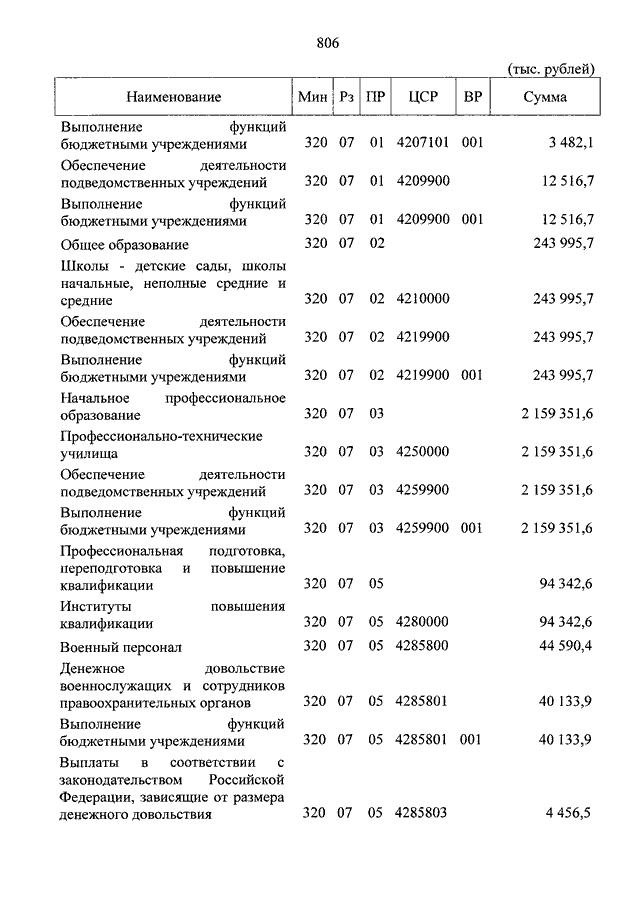 806

(тыс. рублей)

| Наименование | Мин | Рз | ПР | ЦСР | ВР | Сумма |
|---|---|---|---|---|---|---|
| Выполнение функций бюджетными учреждениями | 320 | 07 | 01 | 4207101 | 001 | 3 482,1 |
| Обеспечение деятельности подведомственных учреждений | 320 | 07 | 01 | 4209900 | | 12 516,7 |
| Выполнение функций бюджетными учреждениями | 320 | 07 | 01 | 4209900 | 001 | 12 516,7 |
| Общее образование | 320 | 07 | 02 | | | 243 995,7 |
| Школы - детские сады, школы начальные, неполные средние и средние | 320 | 07 | 02 | 4210000 | | 243 995,7 |
| Обеспечение деятельности подведомственных учреждений | 320 | 07 | 02 | 4219900 | | 243 995,7 |
| Выполнение функций бюджетными учреждениями | 320 | 07 | 02 | 4219900 | 001 | 243 995,7 |
| Начальное профессиональное образование | 320 | 07 | 03 | | | 2 159 351,6 |
| Профессионально-технические училища | 320 | 07 | 03 | 4250000 | | 2 159 351,6 |
| Обеспечение деятельности подведомственных учреждений | 320 | 07 | 03 | 4259900 | | 2 159 351,6 |
| Выполнение функций бюджетными учреждениями | 320 | 07 | 03 | 4259900 | 001 | 2 159 351,6 |
| Профессиональная подготовка, переподготовка и повышение квалификации | 320 | 07 | 05 | | | 94 342,6 |
| Институты повышения квалификации | 320 | 07 | 05 | 4280000 | | 94 342,6 |
| Военный персонал | 320 | 07 | 05 | 4285800 | | 44 590,4 |
| Денежное довольствие военнослужащих и сотрудников правоохранительных органов | 320 | 07 | 05 | 4285801 | | 40 133,9 |
| Выполнение функций бюджетными учреждениями | 320 | 07 | 05 | 4285801 | 001 | 40 133,9 |
| Выплаты в соответствии с законодательством Российской Федерации, зависящие от размера денежного довольствия | 320 | 07 | 05 | 4285803 | | 4 456,5 |